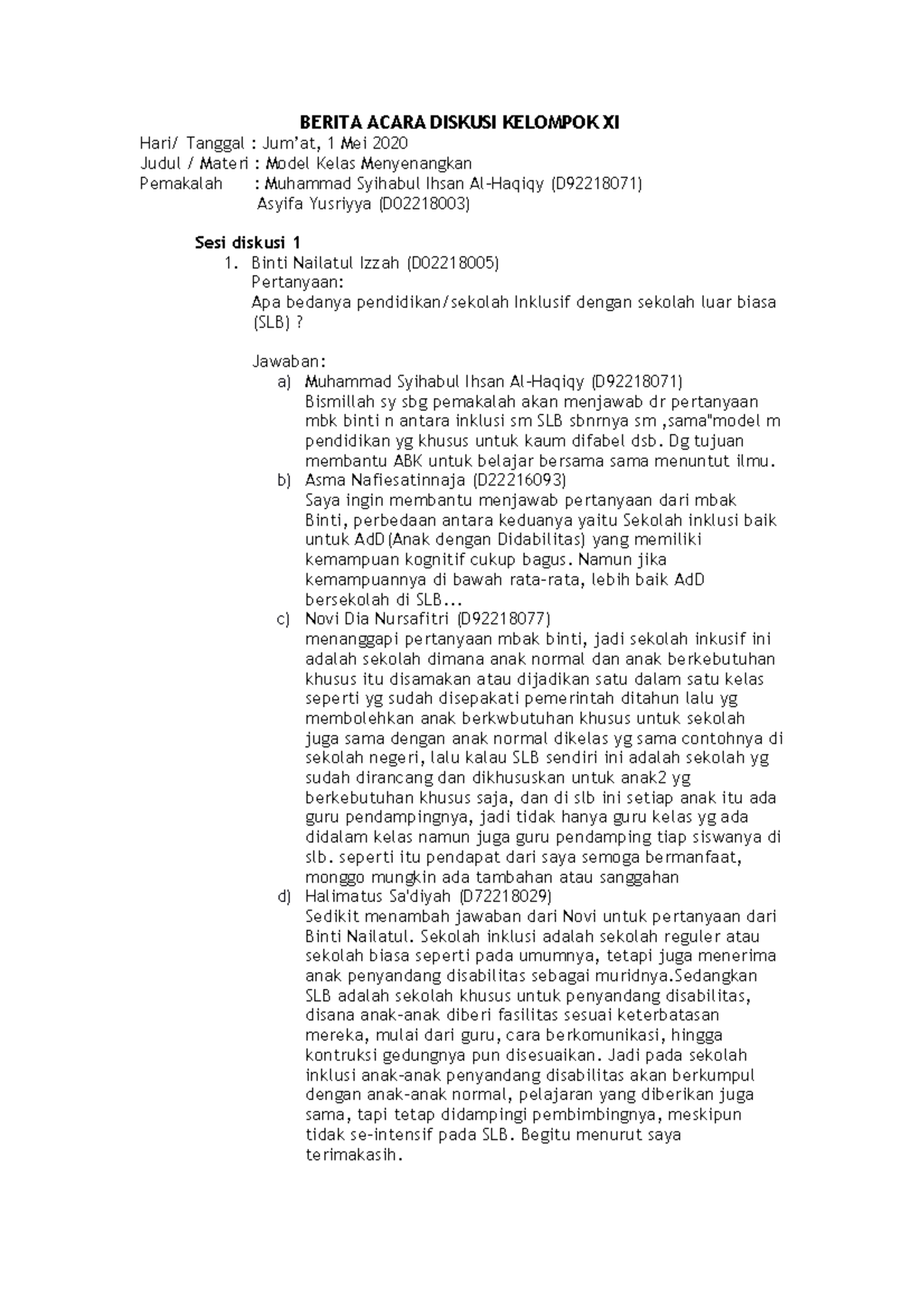 BERITA ACARA DISKUSI KELOMPOK XI

Hari/ Tanggal : Jum'at, 1 Mei 2020
Judul / Materi : Model Kelas Menyenangkan
Pemakalah : Muhammad Syihabul Ihsan Al-Haqiqy (D92218071)
Asyifa Yusriyya (D02218003)

Sesi diskusi 1

1. Binti Nailatul Izzah (D02218005)
Pertanyaan:
Apa bedanya pendidikan/sekolah Inklusif dengan sekolah luar biasa (SLB) ?

Jawaban:
a) Muhammad Syihabul Ihsan Al-Haqiqy (D92218071)
Bismillah sy sbg pemakalah akan menjawab dr pertanyaan mbk binti n antara inklusi sm SLB sbnrnya sm ,sama"model m pendidikan yg khusus untuk kaum difabel dsb. Dg tujuan membantu ABK untuk belajar bersama sama menuntut ilmu.
b) Asma Nafiesatinnaja (D22216093)
Saya ingin membantu menjawab pertanyaan dari mbak Binti, perbedaan antara keduanya yaitu Sekolah inklusi baik untuk AdD (Anak dengan Didabilitas) yang memiliki kemampuan kognitif cukup bagus. Namun jika kemampuannya di bawah rata-rata, lebih baik AdD bersekolah di SLB...
c) Novi Dia Nursafitri (D92218077)
menanggapi pertanyaan mbak binti, jadi sekolah inkusif ini adalah sekolah dimana anak normal dan anak berkebutuhan khusus itu disamakan atau dijadikan satu dalam satu kelas seperti yg sudah disepakati pemerintah ditahun lalu yg membolehkan anak berkwbutuhan khusus untuk sekolah juga sama dengan anak normal dikelas yg sama contohnya di sekolah negeri, lalu kalau SLB sendiri ini adalah sekolah yg sudah dirancang dan dikhususkan untuk anak2 yg berkebutuhan khusus saja, dan di slb ini setiap anak itu ada guru pendampingnya, jadi tidak hanya guru kelas yg ada didalam kelas namun juga guru pendamping tiap siswanya di slb. seperti itu pendapat dari saya semoga bermanfaat, monggo mungkin ada tambahan atau sanggahan
d) Halimatus Sa'diyah (D72218029)
Sedikit menambah jawaban dari Novi untuk pertanyaan dari Binti Nailatul. Sekolah inklusi adalah sekolah reguler atau sekolah biasa seperti pada umumnya, tetapi juga menerima anak penyandang disabilitas sebagai muridnya.Sedangkan SLB adalah sekolah khusus untuk penyandang disabilitas, disana anak-anak diberi fasilitas sesuai keterbatasan mereka, mulai dari guru, cara berkomunikasi, hingga kontruksi gedungnya pun disesuaikan. Jadi pada sekolah inklusi anak-anak penyandang disabilitas akan berkumpul dengan anak-anak normal, pelajaran yang diberikan juga sama, tapi tetap didampingi pembimbingnya, meskipun tidak se-intensif pada SLB. Begitu menurut saya terimakasih.